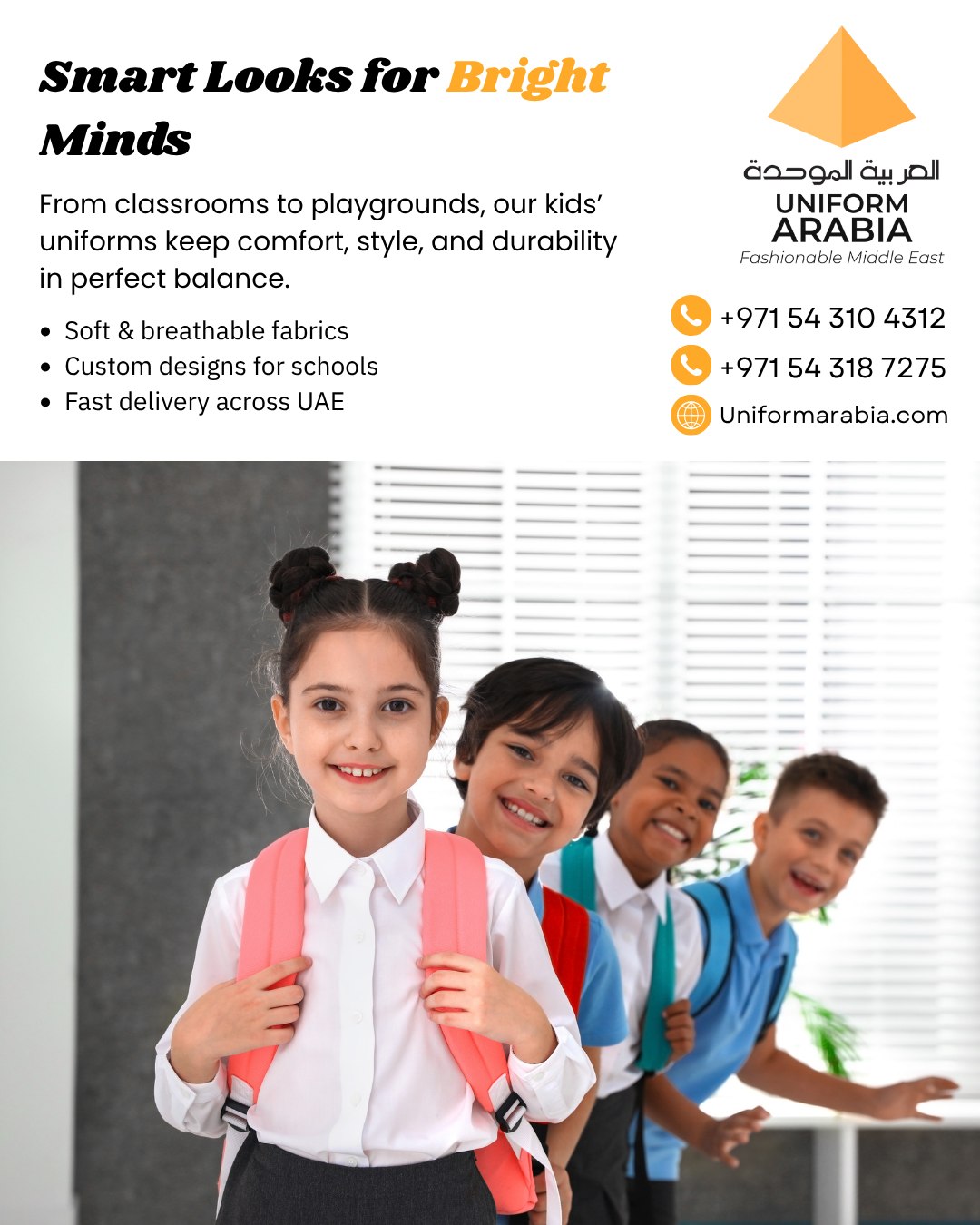 Smart Looks for Bright Minds

From classrooms to playgrounds, our kids' uniforms keep comfort, style, and durability in perfect balance.

• Soft & breathable fabrics
• Custom designs for schools
• Fast delivery across UAE

العربية الموحدة
UNIFORM
ARABIA
Fashionable Middle East

+971 54 310 4312
+971 54 318 7275
Uniformarabia.com